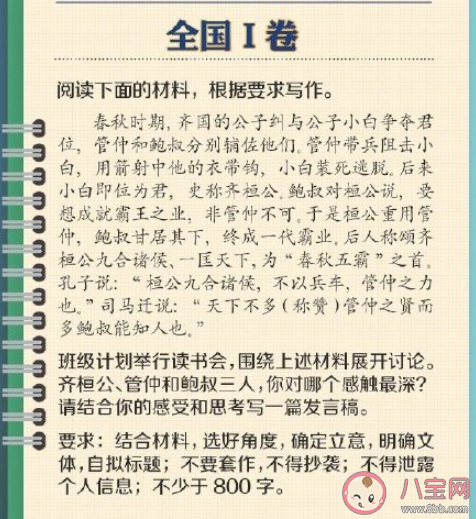 全国 I 卷

阅读下面的材料，根据要求写作。

春秋时期，齐国的公子纠与公子小白争夺君位，管仲和鲍叔分别辅佐他们。管仲带兵阻击小白，用箭射中他的衣带钩，小白装死逃脱。后来小白即位为君，史称齐桓公。鲍叔对桓公说，要想成就霸王之业，非管仲不可。于是桓公重用管仲，鲍叔甘居其下，终成一代霸业。后人称颂齐桓公九合诸侯、一匡天下，为“春秋五霸”之首。孔子说：“桓公九合诸侯，不以兵车，管仲之力也。”司马迁说：“天下不多（称赞）管仲之贤而多鲍叔能知人也。”

班级计划举行读书会，围绕上述材料展开讨论。齐桓公、管仲和鲍叔三人，你对哪个感触最深？请结合你的感受和思考写一篇发言稿。

要求：结合材料，选好角度，确定立意，明确文体，自拟标题；不要套作，不得抄袭；不得泄露个人信息；不少于 800 字。

八宝网
www.8bb.com